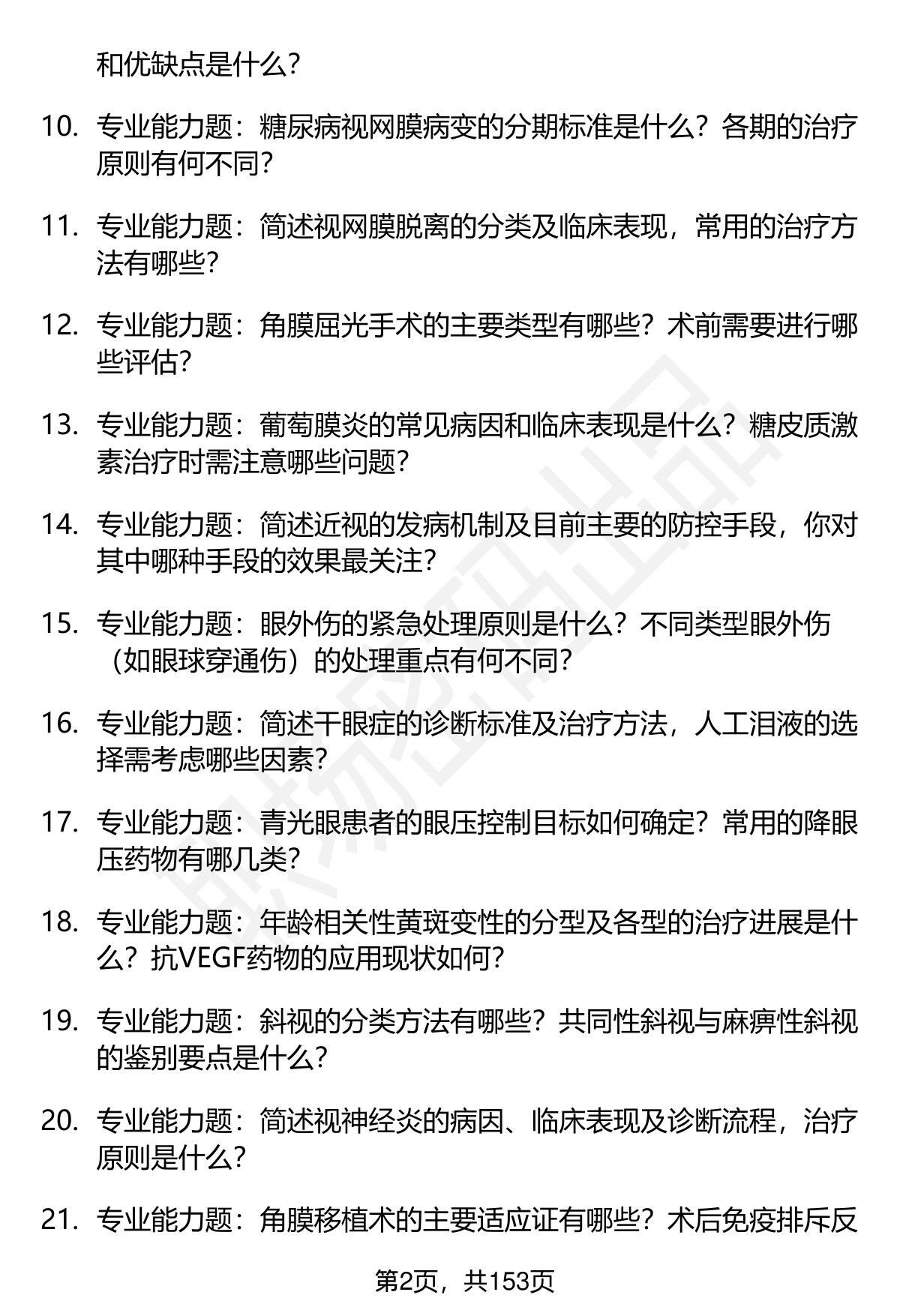 和优缺点是什么？

10. 专业能力题：糖尿病视网膜病变的分期标准是什么？各期的治疗原则有何不同？

11. 专业能力题：简述视网膜脱离的分类及临床表现，常用的治疗方法有哪些？

12. 专业能力题：角膜屈光手术的主要类型有哪些？术前需要进行哪些评估？

13. 专业能力题：葡萄膜炎的常见病因和临床表现是什么？糖皮质激素治疗时需注意哪些问题？

14. 专业能力题：简述近视的发病机制及目前主要的防控手段，你对其中哪种手段的效果最关注？

15. 专业能力题：眼外伤的紧急处理原则是什么？不同类型眼外伤（如眼球穿通伤）的处理重点有何不同？

16. 专业能力题：简述干眼症的诊断标准及治疗方法，人工泪液的选择需考虑哪些因素？

17. 专业能力题：青光眼患者的眼压控制目标如何确定？常用的降眼压药物有哪几类？

18. 专业能力题：年龄相关性黄斑变性的分型及各型的治疗进展是什么？抗VEGF药物的应用现状如何？

19. 专业能力题：斜视的分类方法有哪些？共同性斜视与麻痹性斜视的鉴别要点是什么？

20. 专业能力题：简述视神经炎的病因、临床表现及诊断流程，治疗原则是什么？

21. 专业能力题：角膜移植术的主要适应证有哪些？术后免疫排斥反

第2页，共153页